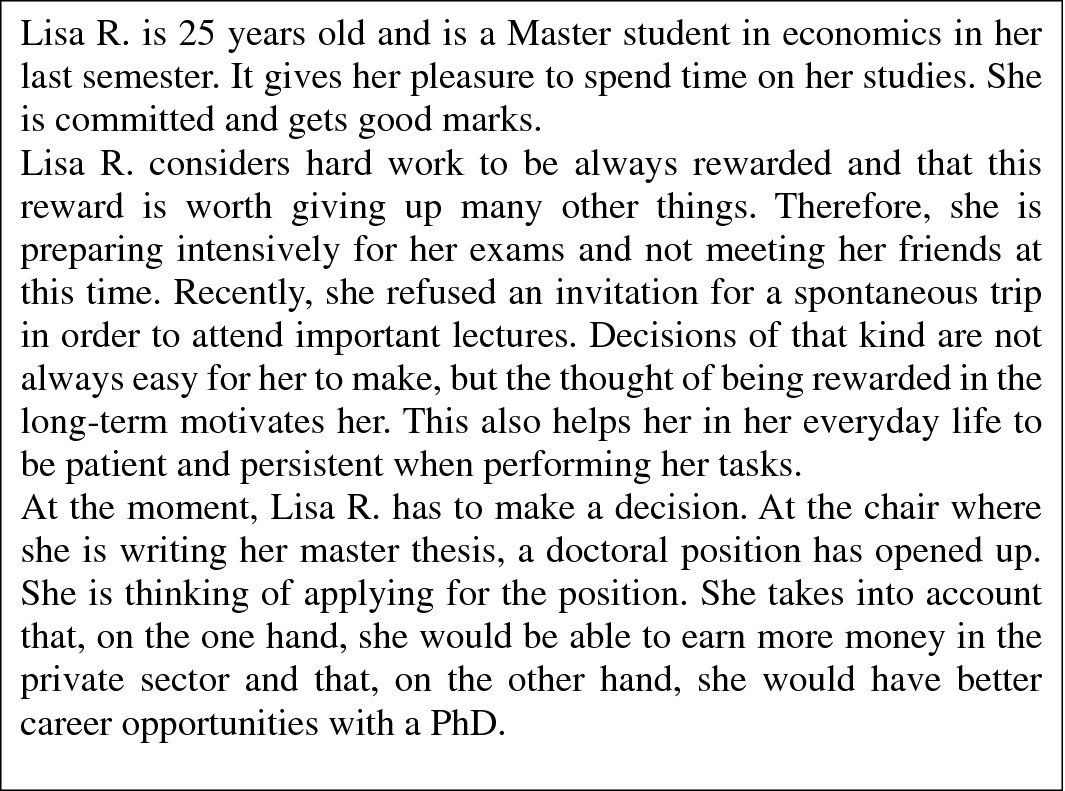 Lisa R. is 25 years old and is a Master student in economics in her last semester. It gives her pleasure to spend time on her studies. She is committed and gets good marks.
Lisa R. considers hard work to be always rewarded and that this reward is worth giving up many other things. Therefore, she is preparing intensively for her exams and not meeting her friends at this time. Recently, she refused an invitation for a spontaneous trip in order to attend important lectures. Decisions of that kind are not always easy for her to make, but the thought of being rewarded in the long-term motivates her. This also helps her in her everyday life to be patient and persistent when performing her tasks.
At the moment, Lisa R. has to make a decision. At the chair where she is writing her master thesis, a doctoral position has opened up. She is thinking of applying for the position. She takes into account that, on the one hand, she would be able to earn more money in the private sector and that, on the other hand, she would have better career opportunities with a PhD.